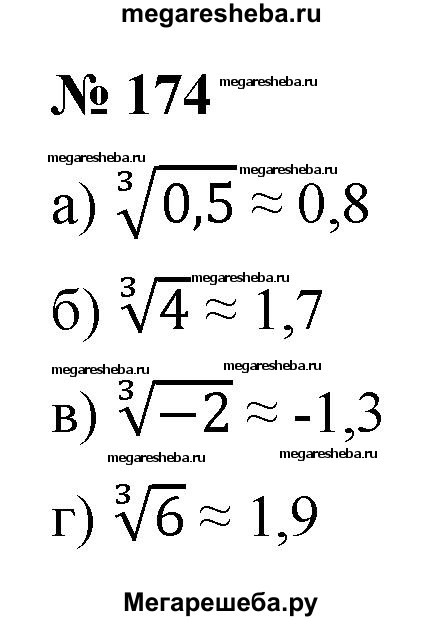 megaresheba.ru

№ 174 megaresheba.ru

megaresheba.ru megaresheba.ru

а) $\sqrt[3]{0,5} \approx 0,8$

megaresheba.ru

б) $\sqrt[3]{4} \approx 1,7$

megaresheba.ru megaresheba.ru

в) $\sqrt[3]{-2} \approx -1,3$

megaresheba.ru megaresheba.ru

г) $\sqrt[3]{6} \approx 1,9$

Мегарешеба.ру